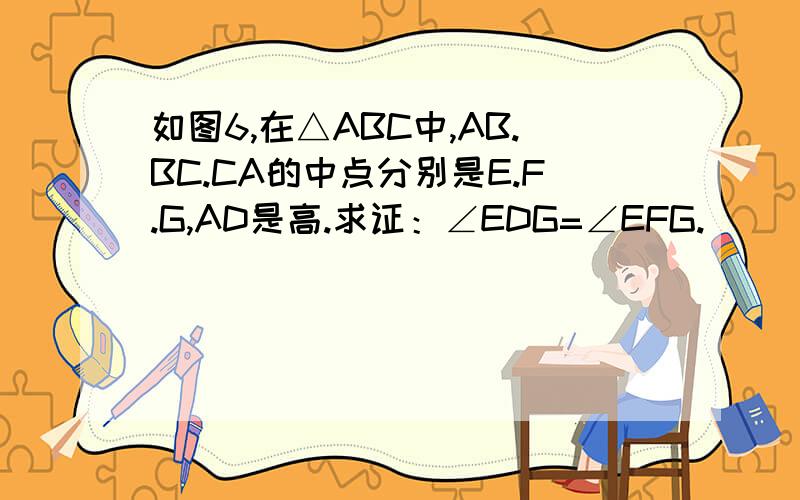 如图6,在△ABC中,AB.BC.CA的中点分别是E.F.G,AD是高.求证：∠EDG=∠EFG.